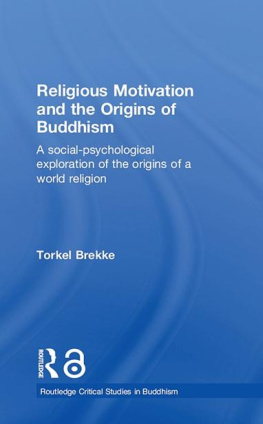 Religious Motivation and the Origins of Buddhism

A social-psychological exploration of the origins of a world religion

Torkel Brekke

ROUTLEDGE

Routledge Critical Studies in Buddhism